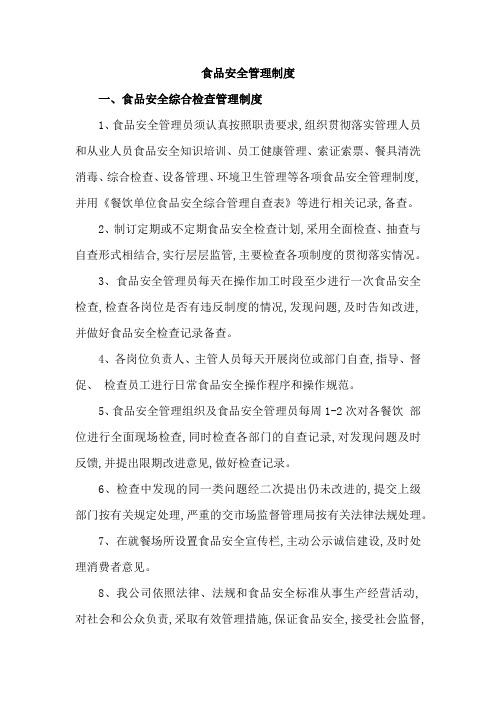 食品安全管理制度

一、食品安全综合检查管理制度

1、食品安全管理员须认真按照职责要求,组织贯彻落实管理人员和从业人员食品安全知识培训、员工健康管理、索证索票、餐具清洗消毒、综合检查、设备管理、环境卫生管理等各项食品安全管理制度,并用《餐饮单位食品安全综合管理自查表》等进行相关记录,备查。

2、制订定期或不定期食品安全检查计划,采用全面检查、抽查与自查形式相结合,实行层层监管,主要检查各项制度的贯彻落实情况。

3、食品安全管理员每天在操作加工时段至少进行一次食品安全检查,检查各岗位是否有违反制度的情况,发现问题,及时告知改进,并做好食品安全检查记录备查。

4、各岗位负责人、主管人员每天开展岗位或部门自查,指导、督促、 检查员工进行日常食品安全操作程序和操作规范。

5、食品安全管理组织及食品安全管理员每周 1-2 次对各餐饮 部位进行全面现场检查,同时检查各部门的自查记录,对发现问题及时反馈,并提出限期改进意见,做好检查记录。

6、检查中发现的同一类问题经二次提出仍未改进的,提交上级部门按有关规定处理,严重的交市场监督管理局按有关法律法规处理。

7、在就餐场所设置食品安全宣传栏,主动公示诚信建设,及时处理消费者意见。

8、我公司依照法律、法规和食品安全标准从事生产经营活动,对社会和公众负责,采取有效管理措施,保证食品安全,接受社会监督,